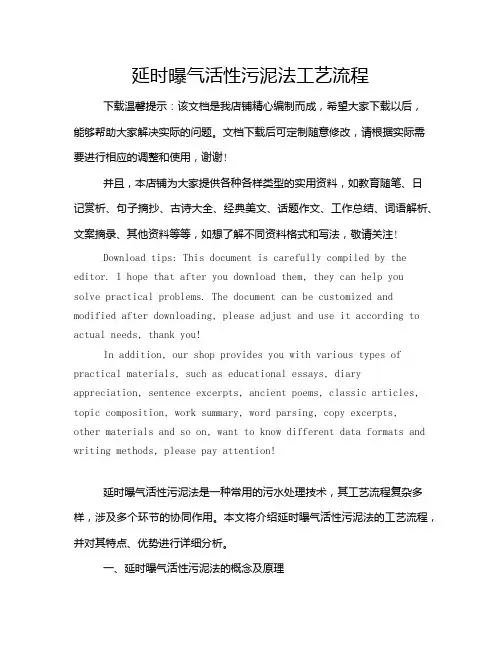 延时曝气活性污泥法工艺流程

下载温馨提示：该文档是我店铺精心编制而成，希望大家下载以后，能够帮助大家解决实际的问题。文档下载后可定制随意修改，请根据实际需要进行相应的调整和使用，谢谢！

并且，本店铺为大家提供各种各样类型的实用资料，如教育随笔、日记赏析、句子摘抄、古诗大全、经典美文、话题作文、工作总结、词语解析、文案摘录、其他资料等等，如想了解不同资料格式和写法，敬请关注！

Download tips: This document is carefully compiled by the editor. I hope that after you download them, they can help you solve practical problems. The document can be customized and modified after downloading, please adjust and use it according to actual needs, thank you!

In addition, our shop provides you with various types of practical materials, such as educational essays, diary appreciation, sentence excerpts, ancient poems, classic articles, topic composition, work summary, word parsing, copy excerpts, other materials and so on, want to know different data formats and writing methods, please pay attention!

延时曝气活性污泥法是一种常用的污水处理技术，其工艺流程复杂多样，涉及多个环节的协同作用。本文将介绍延时曝气活性污泥法的工艺流程，并对其特点、优势进行详细分析。

一、延时曝气活性污泥法的概念及原理